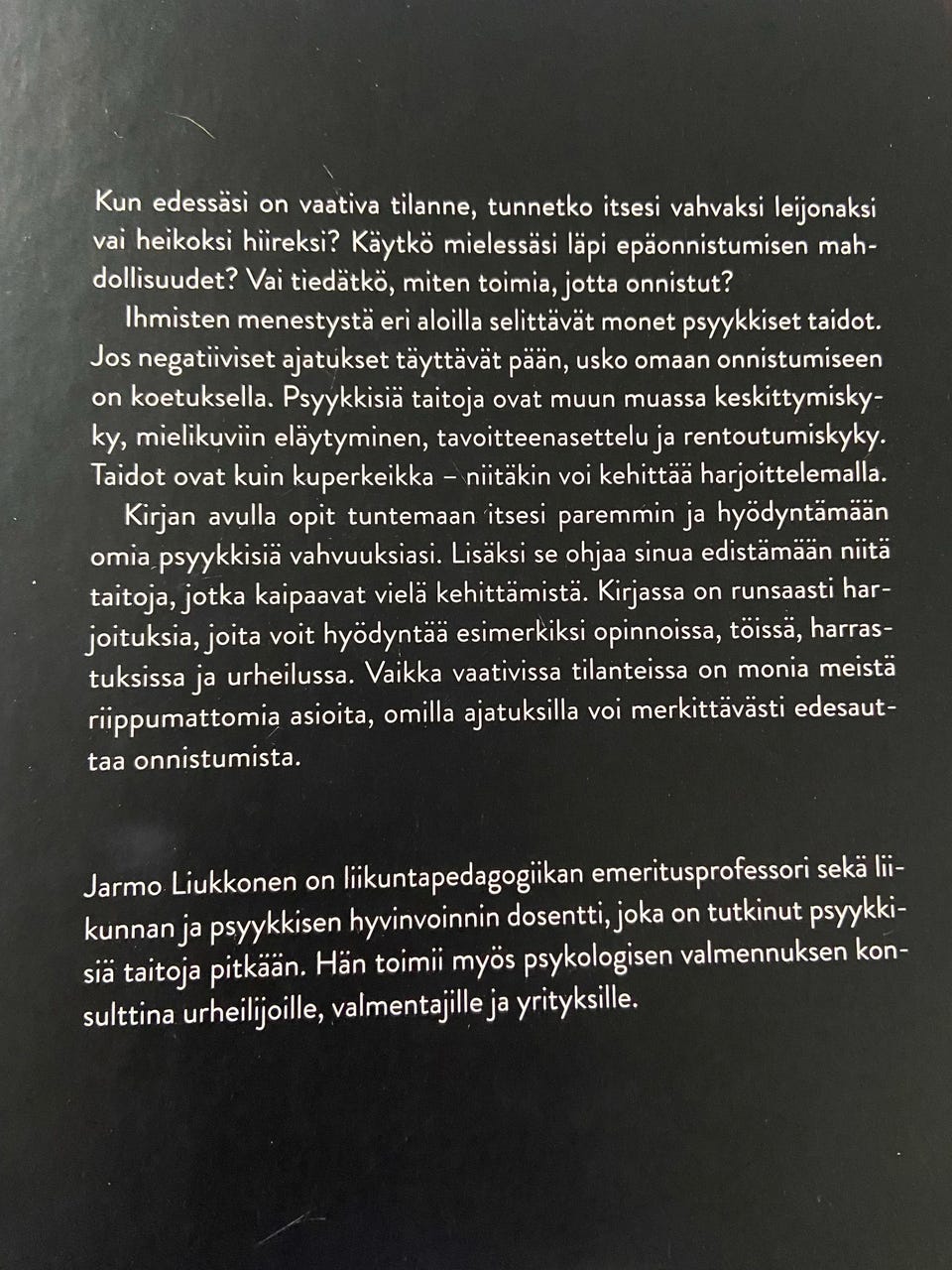 Kun edessäsi on vaativa tilanne, tunnetko itsesi vahvaksi leijonaksi vai heikoksi hiireksi? Käytkö mielessäsi läpi epäonnistumisen mahdollisuudet? Vai tiedätkö, miten toimia, jotta onnistut?

Ihmisten menestystä eri aloilla selittävät monet psyykkiset taidot. Jos negatiiviset ajatukset täyttävät pään, usko omaan onnistumiseen on koetuksella. Psyykkisiä taitoja ovat muun muassa keskittymiskyky, mielikuviin eläytyminen, tavoitteenasettelu ja rentoutumiskyky. Taidot ovat kuin kuperkeikka – niitäkin voi kehittää harjoittelemalla.

Kirjan avulla opit tuntemaan itsesi paremmin ja hyödyntämään omia psyykkisiä vahvuuksiasi. Lisäksi se ohjaa sinua edistämään niitä taitoja, jotka kaipaavat vielä kehittämistä. Kirjassa on runsaasti harjoituksia, joita voit hyödyntää esimerkiksi opinnoissa, töissä, harrastuksissa ja urheilussa. Vaikka vaativissa tilanteissa on monia meistä riippumattomia asioita, omilla ajatuksilla voi merkittävästi edesauttaa onnistumista.

Jarmo Liukkonen on liikuntapedagogiikan emeritusprofessori sekä liikunnan ja psyykkisen hyvinvoinnin dosentti, joka on tutkinut psyykkisiä taitoja pitkään. Hän toimii myös psykologisen valmennuksen konsulttina urheilijoille, valmentajille ja yrityksille.